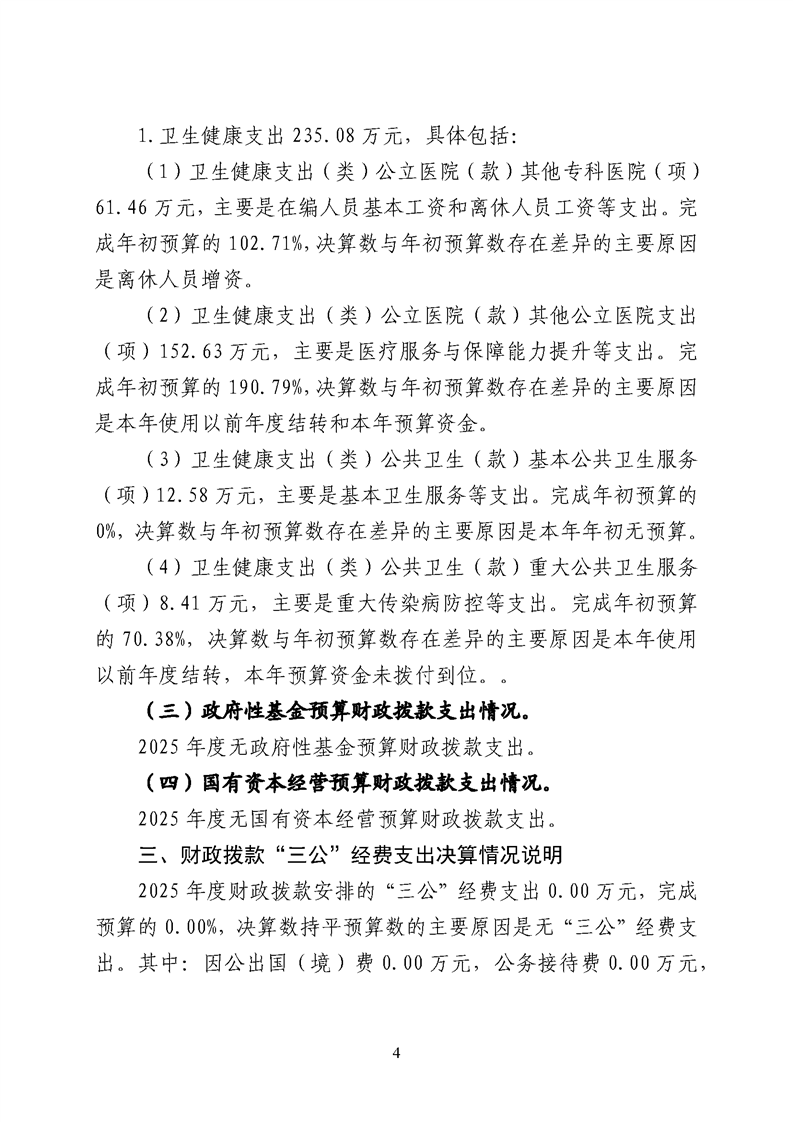 1.卫生健康支出 235.08 万元，具体包括:

（1）卫生健康支出（类）公立医院（款）其他专科医院（项）61.46 万元，主要是在编人员基本工资和离休人员工资等支出。完成年初预算的 102.71%,决算数与年初预算数存在差异的主要原因是离休人员增资。

（2）卫生健康支出（类）公立医院（款）其他公立医院支出（项）152.63 万元，主要是医疗服务与保障能力提升等支出。完成年初预算的 190.79%,决算数与年初预算数存在差异的主要原因是本年使用以前年度结转和本年预算资金。

（3）卫生健康支出（类）公共卫生（款）基本公共卫生服务（项）12.58 万元，主要是基本卫生服务等支出。完成年初预算的 0%,决算数与年初预算数存在差异的主要原因是本年年初无预算。

（4）卫生健康支出（类）公共卫生（款）重大公共卫生服务（项）8.41 万元，主要是重大传染病防控等支出。完成年初预算的 70.38%，决算数与年初预算数存在差异的主要原因是本年使用以前年度结转，本年预算资金未拨付到位。。

（三）政府性基金预算财政拨款支出情况。

2025 年度无政府性基金预算财政拨款支出。

（四）国有资本经营预算财政拨款支出情况。

2025 年度无国有资本经营预算财政拨款支出。

三、财政拨款“三公”经费支出决算情况说明

2025 年度财政拨款安排的“三公”经费支出 0.00 万元，完成预算的 0.00%，决算数持平预算数的主要原因是无“三公”经费支出。其中：因公出国（境）费 0.00 万元，公务接待费 0.00 万元，

4